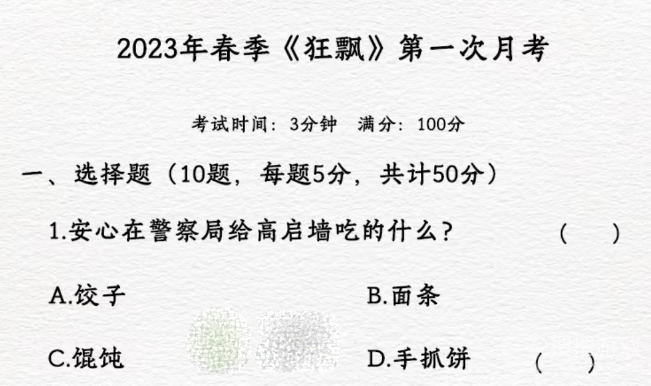 2023年春季《狂飘》第一次月考

考试时间：3分钟　满分：100分

一、选择题（10题，每题5分，共计50分）

1.安心在警察局给高启墙吃的什么？　（　）

A.饺子　B.面条

C.馄饨　D.手抓饼　（　）